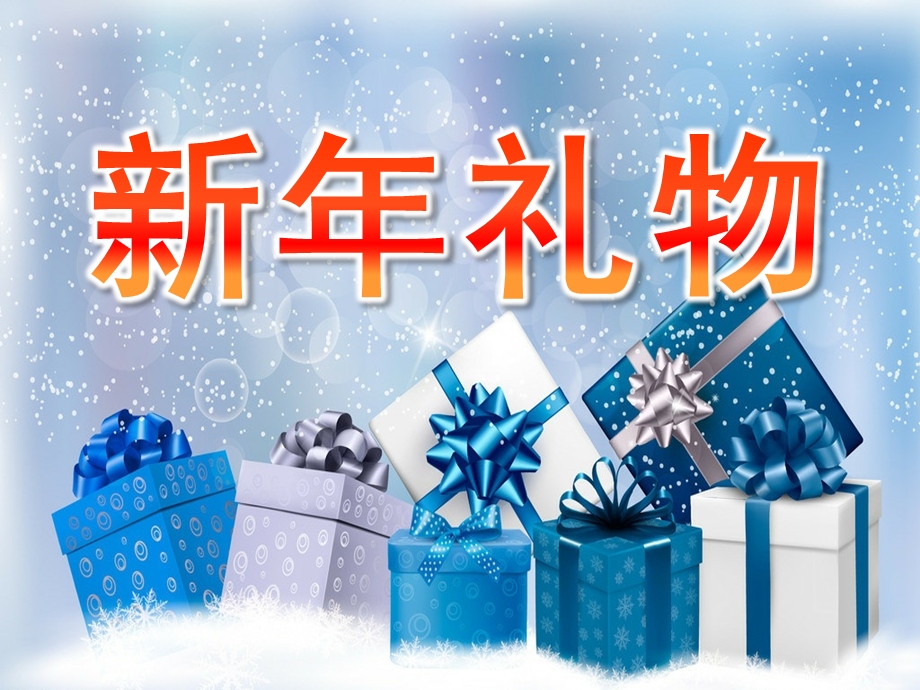 新年礼物